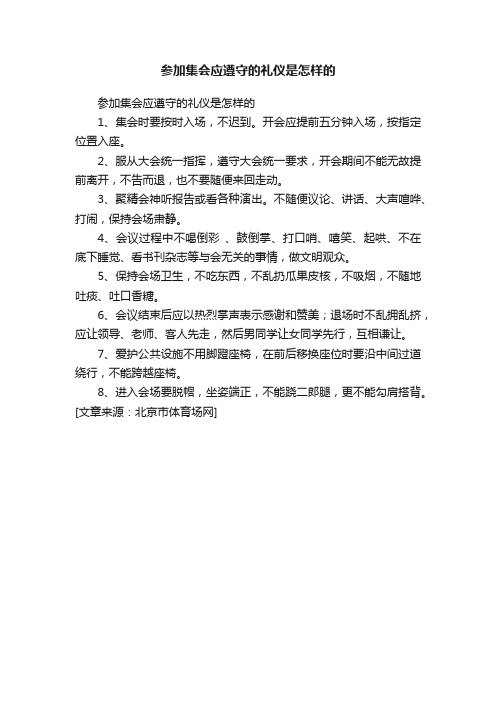 参加集会应遵守的礼仪是怎样的

参加集会应遵守的礼仪是怎样的

1、集会时要按时入场，不迟到。开会应提前五分钟入场，按指定位置入座。

2、服从大会统一指挥，遵守大会统一要求，开会期间不能无故提前离开，不告而退，也不要随便来回走动。

3、聚精会神听报告或看各种演出。不随便议论、讲话、大声喧哗、打闹，保持会场肃静。

4、会议过程中不喝倒彩 、鼓倒掌、打口哨、嘻笑、起哄、不在底下睡觉、看书刊杂志等与会无关的事情，做文明观众。

5、保持会场卫生，不吃东西，不乱扔瓜果皮核，不吸烟，不随地吐痰、吐口香糖。

6、会议结束后应以热烈掌声表示感谢和赞美；退场时不乱拥乱挤，应让领导、老师、客人先走，然后男同学让女同学先行，互相谦让。

7、爱护公共设施不用脚蹬座椅，在前后移换座位时要沿中间过道绕行，不能跨越座椅。

8、进入会场要脱帽，坐姿端正，不能跷二郎腿，更不能勾肩搭背。[文章来源：北京市体育场网]